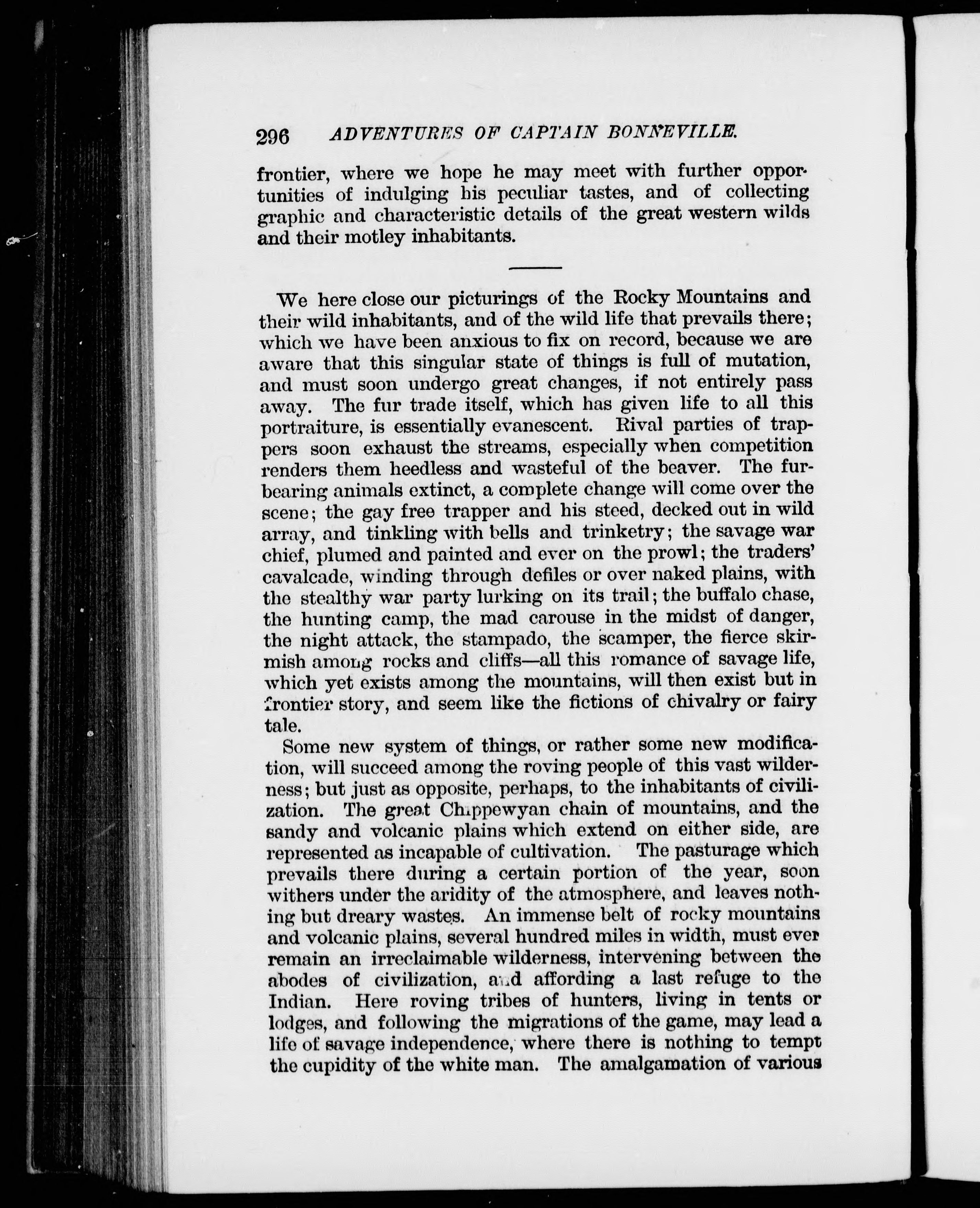 296 ADVENTURES OF CAPTAIN BONNEVILLE.

frontier, where we hope he may meet with further opportunities of indulging his peculiar tastes, and of collecting graphic and characteristic details of the great western wilds and their motley inhabitants.

We here close our picturings of the Rocky Mountains and their wild inhabitants, and of the wild life that prevails there; which we have been anxious to fix on record, because we are aware that this singular state of things is full of mutation, and must soon undergo great changes, if not entirely pass away. The fur trade itself, which has given life to all this portraiture, is essentially evanescent. Rival parties of trappers soon exhaust the streams, especially when competition renders them heedless and wasteful of the beaver. The fur-bearing animals extinct, a complete change will come over the scene; the gay free trapper and his steed, decked out in wild array, and tinkling with bells and trinketry; the savage war chief, plumed and painted and ever on the prowl; the traders' cavalcade, winding through defiles or over naked plains, with the stealthy war party lurking on its trail; the buffalo chase, the hunting camp, the mad carouse in the midst of danger, the night attack, the stampado, the scamper, the fierce skirmish among rocks and cliffs—all this romance of savage life, which yet exists among the mountains, will then exist but in frontier story, and seem like the fictions of chivalry or fairy tale.

Some new system of things, or rather some new modification, will succeed among the roving people of this vast wilderness; but just as opposite, perhaps, to the inhabitants of civilization. The great Chippewyan chain of mountains, and the sandy and volcanic plains which extend on either side, are represented as incapable of cultivation. The pasturage which prevails there during a certain portion of the year, soon withers under the aridity of the atmosphere, and leaves nothing but dreary wastes. An immense belt of rocky mountains and volcanic plains, several hundred miles in width, must ever remain an irreclaimable wilderness, intervening between the abodes of civilization, and affording a last refuge to the Indian. Here roving tribes of hunters, living in tents or lodges, and following the migrations of the game, may lead a life of savage independence, where there is nothing to tempt the cupidity of the white man. The amalgamation of various